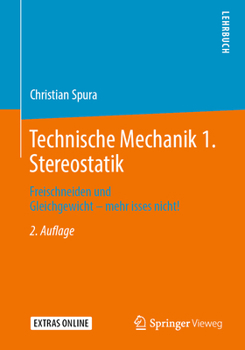 LEHRBUCH

Christian Spura

Technische Mechanik 1.
Stereostatik

Freischneiden und
Gleichgewicht – mehr isses nicht!

2. Auflage

EXTRAS ONLINE

Springer Vieweg